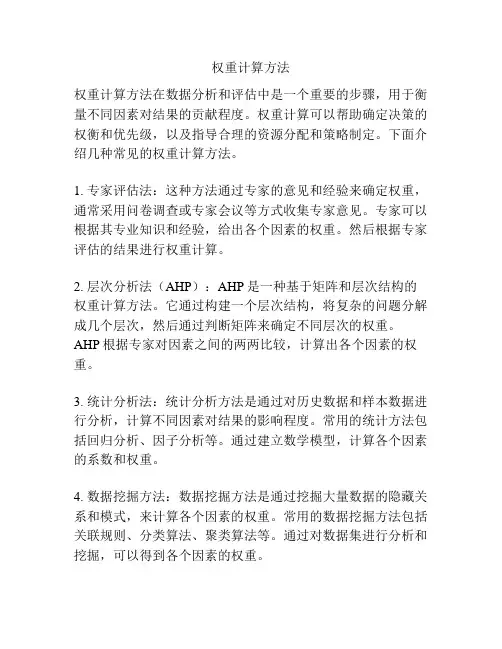 权重计算方法

权重计算方法在数据分析和评估中是一个重要的步骤，用于衡量不同因素对结果的贡献程度。权重计算可以帮助确定决策的权衡和优先级，以及指导合理的资源分配和策略制定。下面介绍几种常见的权重计算方法。

1. 专家评估法：这种方法通过专家的意见和经验来确定权重，通常采用问卷调查或专家会议等方式收集专家意见。专家可以根据其专业知识和经验，给出各个因素的权重。然后根据专家评估的结果进行权重计算。

2. 层次分析法（AHP）：AHP 是一种基于矩阵和层次结构的权重计算方法。它通过构建一个层次结构，将复杂的问题分解成几个层次，然后通过判断矩阵来确定不同层次的权重。AHP 根据专家对因素之间的两两比较，计算出各个因素的权重。

3. 统计分析法：统计分析方法是通过对历史数据和样本数据进行分析，计算不同因素对结果的影响程度。常用的统计方法包括回归分析、因子分析等。通过建立数学模型，计算各个因素的系数和权重。

4. 数据挖掘方法：数据挖掘方法是通过挖掘大量数据的隐藏关系和模式，来计算各个因素的权重。常用的数据挖掘方法包括关联规则、分类算法、聚类算法等。通过对数据集进行分析和挖掘，可以得到各个因素的权重。